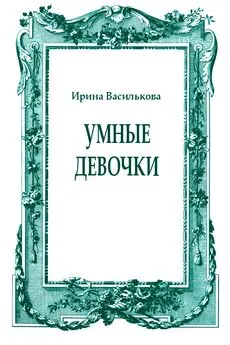 Ирина Василькова

УМНЫЕ ДЕВОЧКИ